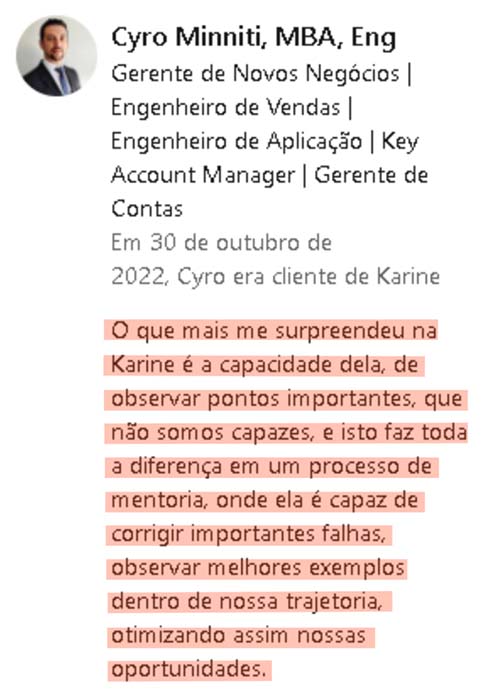 Cyro Minniti, MBA, Eng
Gerente de Novos Negócios | Engenheiro de Vendas | Engenheiro de Aplicação | Key Account Manager | Gerente de Contas
Em 30 de outubro de 2022, Cyro era cliente de Karine

O que mais me surpreendeu na Karine é a capacidade dela, de observar pontos importantes, que não somos capazes, e isto faz toda a diferença em um processo de mentoria, onde ela é capaz de corrigir importantes falhas, observar melhores exemplos dentro de nossa trajetoria, otimizando assim nossas oportunidades.